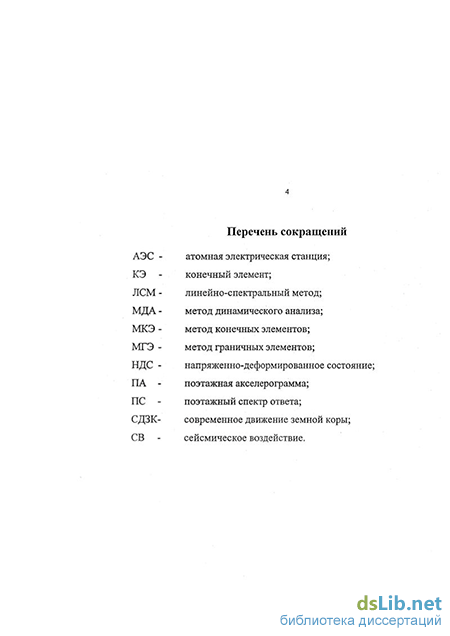 4

Перечень сокращений

АЭС - атомная электрическая станция;

КЭ - конечный элемент;

ЛСМ - линейно-спектральный метод;

МДА - метод динамического анализа;

МКЭ - метод конечных элементов;

МГЭ - метод граничных элементов;

НДС - напряженно-деформированное состояние;

ПА - поэтажная акселерограмма;

ПС - поэтажный спектр ответа;

СДЗК- современное движение земной коры;

СВ - сейсмическое воздействие.

dsLib.net
библиотека диссертаций